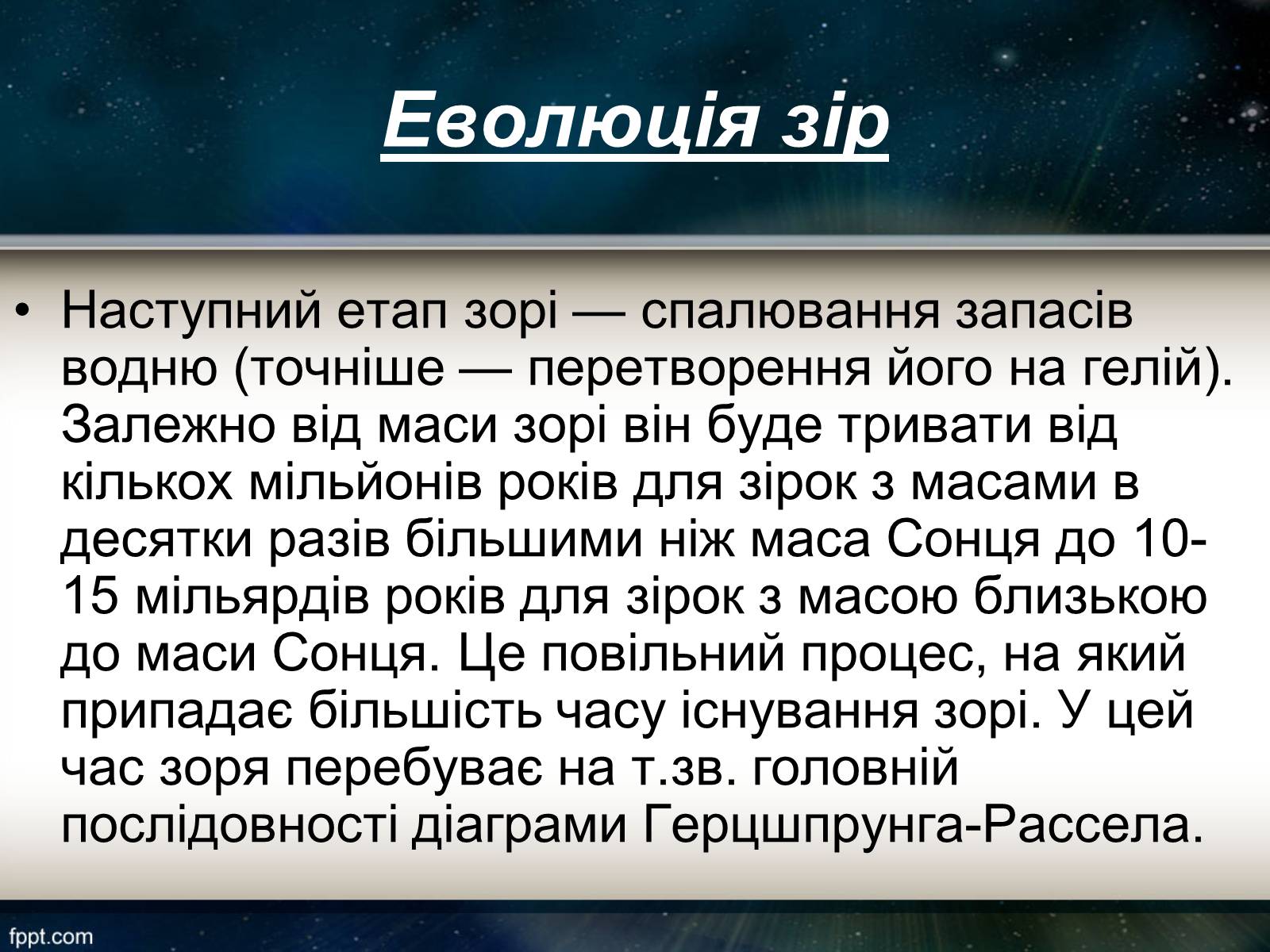 Еволюція зір

• Наступний етап зорі — спалювання запасів водню (точніше — перетворення його на гелій). Залежно від маси зорі він буде тривати від кількох мільйонів років для зірок з масами в десятки разів більшими ніж маса Сонця до 10-15 мільярдів років для зірок з масою близькою до маси Сонця. Це повільний процес, на який припадає більшість часу існування зорі. У цей час зоря перебуває на т.зв. головній послідовності діаграми Герцшпрунга-Рассела.

fppt.com